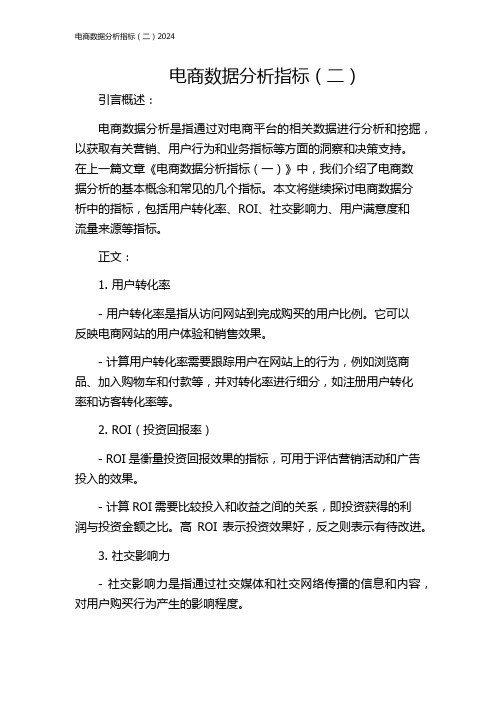 电商数据分析指标（二）2024

电商数据分析指标（二）

引言概述：

电商数据分析是指通过对电商平台的相关数据进行分析和挖掘，以获取有关营销、用户行为和业务指标等方面的洞察和决策支持。在上一篇文章《电商数据分析指标（一）》中，我们介绍了电商数据分析的基本概念和常见的几个指标。本文将继续探讨电商数据分析中的指标，包括用户转化率、ROI、社交影响力、用户满意度和流量来源等指标。

正文：

1. 用户转化率

- 用户转化率是指从访问网站到完成购买的用户比例。它可以反映电商网站的用户体验和销售效果。

- 计算用户转化率需要跟踪用户在网站上的行为，例如浏览商品、加入购物车和付款等，并对转化率进行细分，如注册用户转化率和访客转化率等。

2. ROI（投资回报率）

- ROI 是衡量投资回报效果的指标，可用于评估营销活动和广告投入的效果。

- 计算 ROI 需要比较投入和收益之间的关系，即投资获得的利润与投资金额之比。高 ROI 表示投资效果好，反之则表示有待改进。

3. 社交影响力

- 社交影响力是指通过社交媒体和社交网络传播的信息和内容，对用户购买行为产生的影响程度。